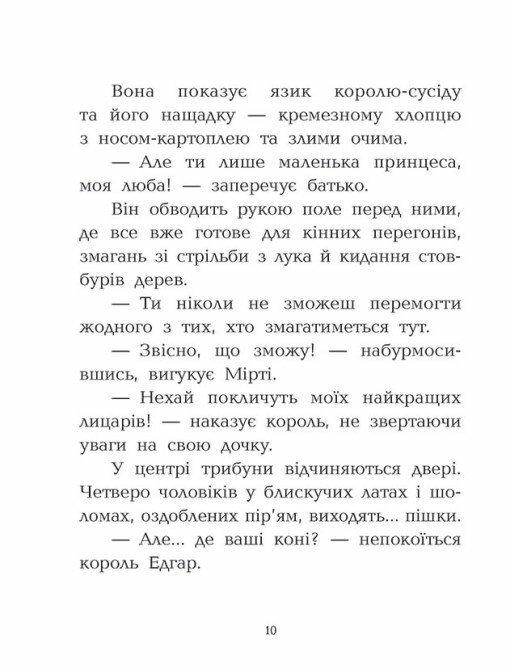 Вона показує язик королю-сусіду та його нащадку — кремезному хлопцю з носом-картоплею та злими очима.

— Але ти лише маленька принцеса, моя люба! — заперечує батько.

Він обводить рукою поле перед ними, де все вже готове для кінних перегонів, змагань зі стрільби з лука й кидання стовбурів дерев.

— Ти ніколи не зможеш перемогти жодного з тих, хто змагатиметься тут.

— Звісно, що зможу! — набурмосившись, вигукує Мірті.

— Нехай покличуть моїх найкращих лицарів! — наказує король, не звертаючи уваги на свою дочку.

У центрі трибуни відчиняються двері. Четверо чоловіків у блискучих латах і шоломах, оздоблених пір'ям, виходять... пішки.

— Але... де ваші коні? — непокоїться король Едгар.

10